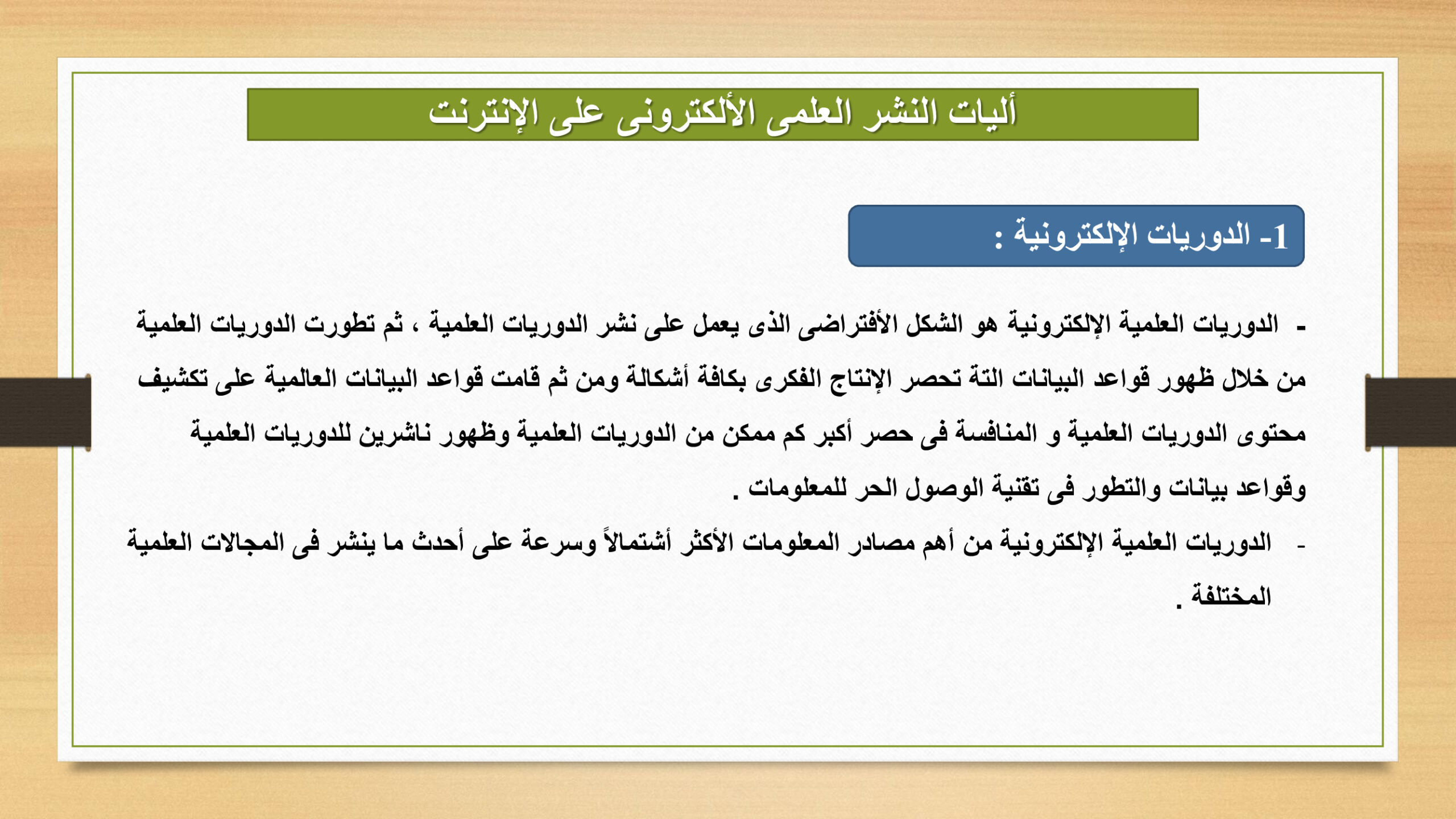 أليات النشر العلمى الألكترونى على الإنترنت

1- الدوريات الإلكترونية :

- الدوريات العلمية الإلكترونية هو الشكل الأفتراضى الذى يعمل على نشر الدوريات العلمية ، ثم تطورت الدوريات العلمية من خلال ظهور قواعد البيانات التة تحصر الإنتاج الفكرى بكافة أشكالة ومن ثم قامت قواعد البيانات العالمية على تكشيف محتوى الدوريات العلمية و المنافسة فى حصر أكبر كم ممكن من الدوريات العلمية وظهور ناشرين للدوريات العلمية وقواعد بيانات والتطور فى تقنية الوصول الحر للمعلومات .

- الدوريات العلمية الإلكترونية من أهم مصادر المعلومات الأكثر أشتمالاً وسرعة على أحدث ما ينشر فى المجالات العلمية المختلفة .